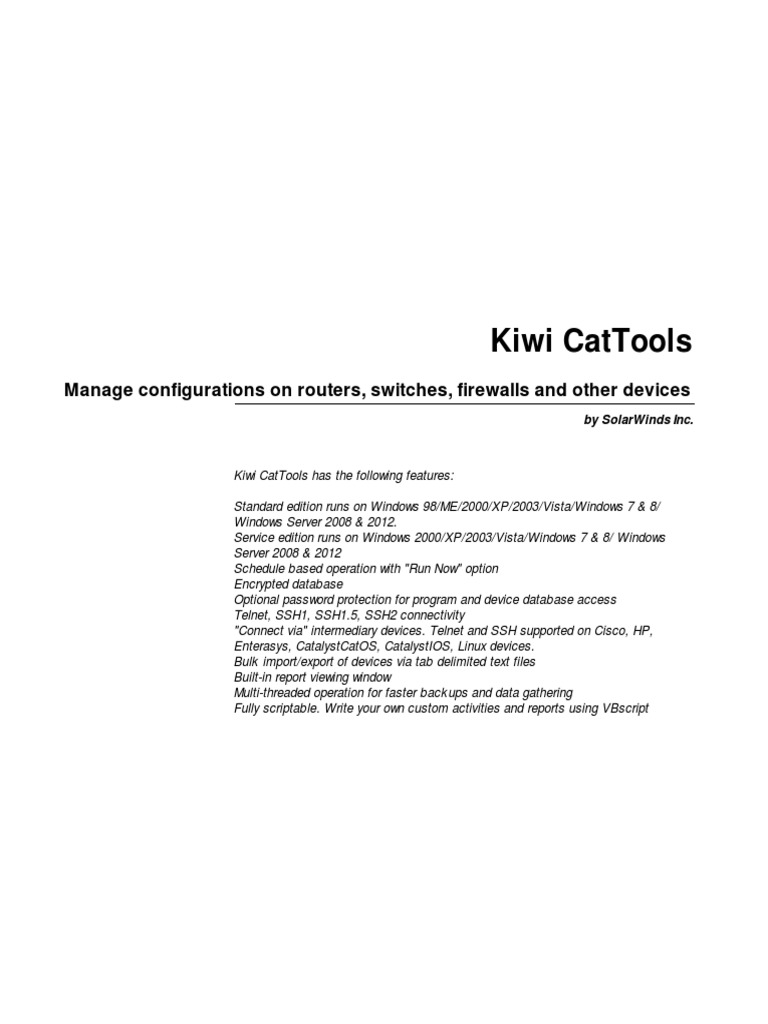 Kiwi CatTools

Manage configurations on routers, switches, firewalls and other devices

by SolarWinds Inc.

Kiwi CatTools has the following features:

Standard edition runs on Windows 98/ME/2000/XP/2003/Vista/Windows 7 & 8/ Windows Server 2008 & 2012.
Service edition runs on Windows 2000/XP/2003/Vista/Windows 7 & 8/ Windows Server 2008 & 2012
Schedule based operation with "Run Now" option
Encrypted database
Optional password protection for program and device database access
Telnet, SSH1, SSH1.5, SSH2 connectivity
"Connect via" intermediary devices. Telnet and SSH supported on Cisco, HP, Enterasys, CatalystCatOS, CatalystIOS, Linux devices.
Bulk import/export of devices via tab delimited text files
Built-in report viewing window
Multi-threaded operation for faster backups and data gathering
Fully scriptable. Write your own custom activities and reports using VBscript